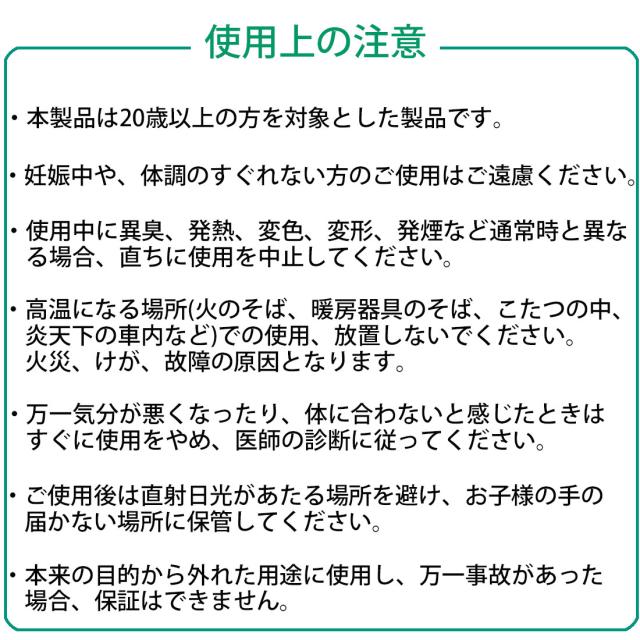 使用上の注意

・本製品は20歳以上の方を対象とした製品です。

・妊娠中や、体調のすぐれない方のご使用はご遠慮ください。

・使用中に異臭、発熱、変色、変形、発煙など通常時と異なる場合、直ちに使用を中止してください。

・高温になる場所(火のそば、暖房器具のそば、こたつの中、炎天下の車内など)での使用、放置しないでください。火災、けが、故障の原因となります。

・万一気分が悪くなったり、体に合わないと感じたときはすぐに使用をやめ、医師の診断に従ってください。

・ご使用後は直射日光があたる場所を避け、お子様の手の届かない場所に保管してください。

・本来の目的から外れた用途に使用し、万一事故があった場合、保証はできません。